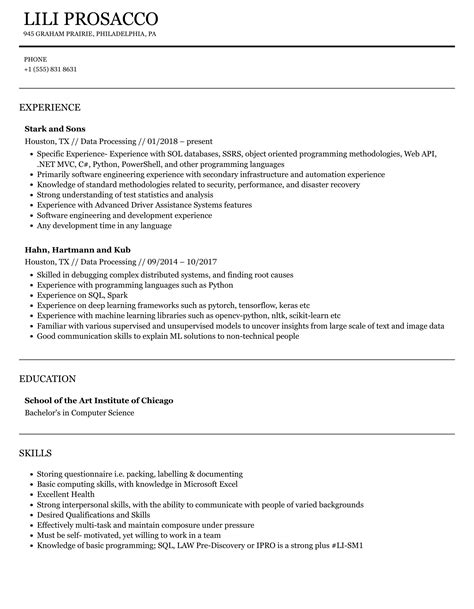 LILI PROSACCO
945 GRAHAM PRAIRIE, PHILADELPHIA, PA

PHONE
+1 (555) 831 8631

EXPERIENCE

Stark and Sons
Houston, TX // Data Processing // 01/2018 – present

- Specific Experience- Experience with SOL databases, SSRS, object oriented programming methodologies, Web API, .NET MVC, C#, Python, PowerShell, and other programming languages
- Primarily software engineering experience with secondary infrastructure and automation experience
- Knowledge of standard methodologies related to security, performance, and disaster recovery
- Strong understanding of test statistics and analysis
- Experience with Advanced Driver Assistance Systems features
- Software engineering and development experience
- Any development time in any language

Hahn, Hartmann and Kub
Houston, TX // Data Processing // 09/2014 – 10/2017

- Skilled in debugging complex distributed systems, and finding root causes
- Experience with programming languages such as Python
- Experience on SQL, Spark
- Experience on deep learning frameworks such as pytorch, tensorflow, keras etc
- Experience with machine learning libraries such as opencv-python, nltk, scikit-learn etc
- Familiar with various supervised and unsupervised models to uncover insights from large scale of text and image data
- Good communication skills to explain ML solutions to non-technical people

EDUCATION

School of the Art Institute of Chicago
Bachelor's in Computer Science

SKILLS

- Storing questionnaire i.e. packing, labelling & documenting
- Basic computing skills, with knowledge in Microsoft Excel
- Excellent Health
- Strong interpersonal skills, with the ability to communicate with people of varied backgrounds
- Desired Qualifications and Skills
- Effectively multi-task and maintain composure under pressure
- Must be self- motivated, yet willing to work in a team
- Knowledge of basic programming; SQL, LAW Pre-Discovery or IPRO is a strong plus #LI-SM1